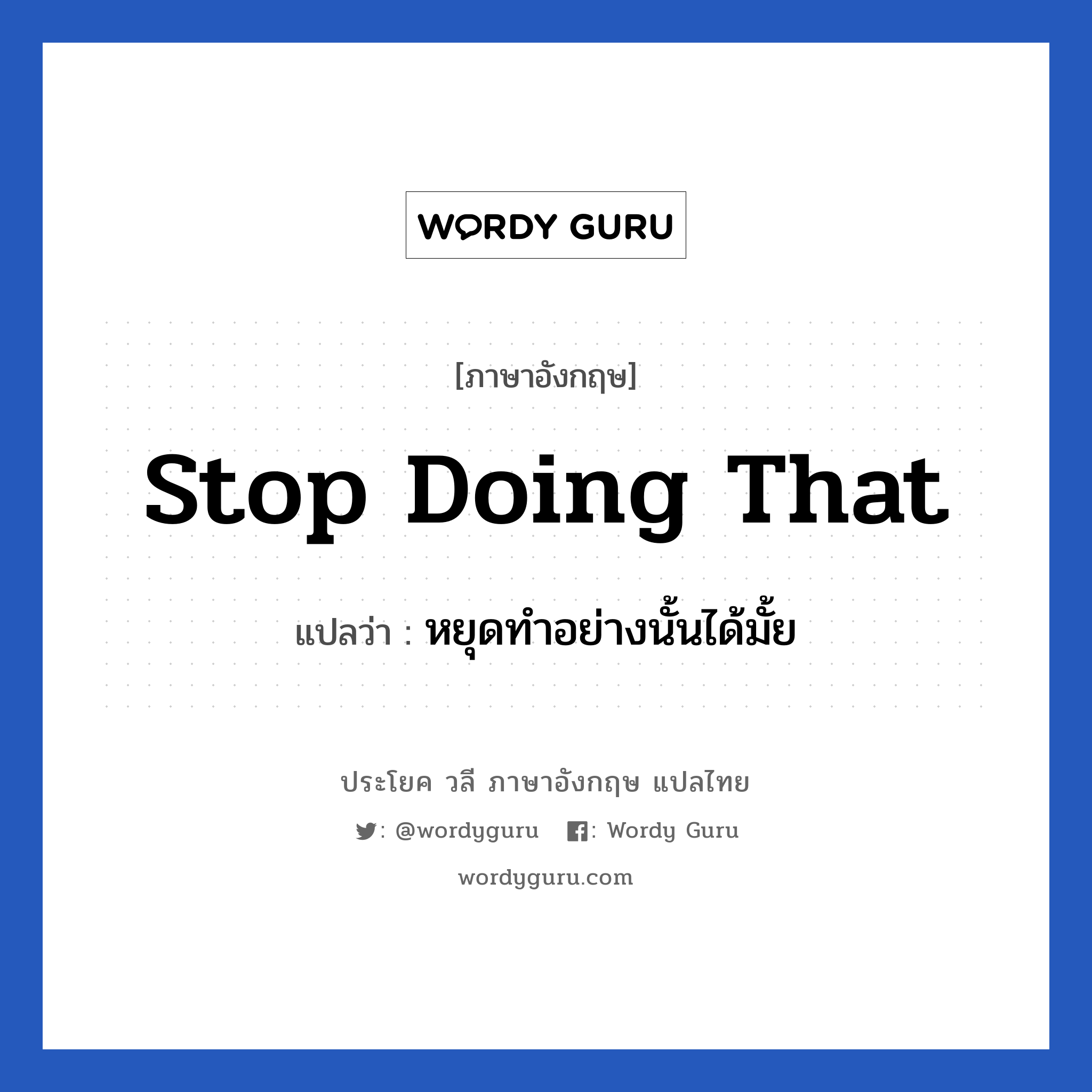 WORDY GURU

[ภาษาอังกฤษ]

Stop Doing That

แปลว่า : หยุดทำอย่างนั้นได้มั้ย

ประโยค วลี ภาษาอังกฤษ แปลไทย

: @wordyguru   : Wordy Guru

wordyguru.com